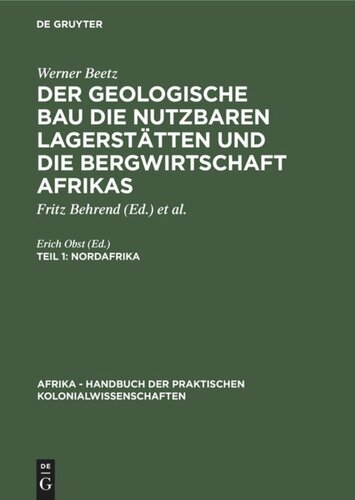 DE GRUYTER

Werner Beetz

DER GEOLOGISCHE BAU DIE NUTZBAREN LAGERSTÄTTEN UND DIE BERGWIRTSCHAFT AFRIKAS

Fritz Behrend (Ed.) et al.

Erich Obst (Ed.)

TEIL 1: NORDAFRIKA

AFRIKA - HANDBUCH DER PRAKTISCHEN KOLONIALWISSENSCHAFTEN

DE G